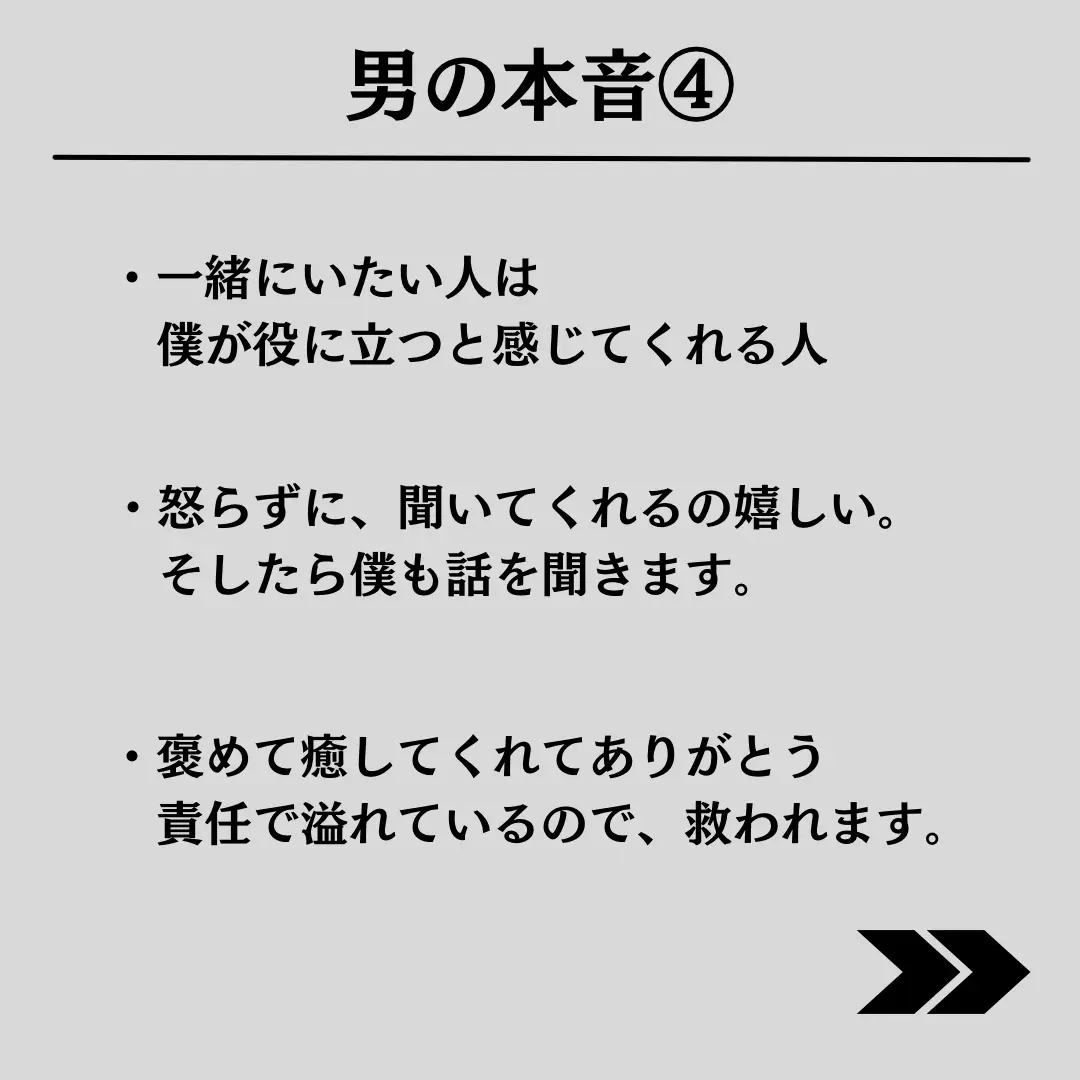 男の本音④

・一緒にいたい人は
僕が役に立つと感じてくれる人

・怒らずに、聞いてくれるの嬉しい。
そしたら僕も話を聞きます。

・褒めて癒してくれてありがとう
責任で溢れているので、救われます。